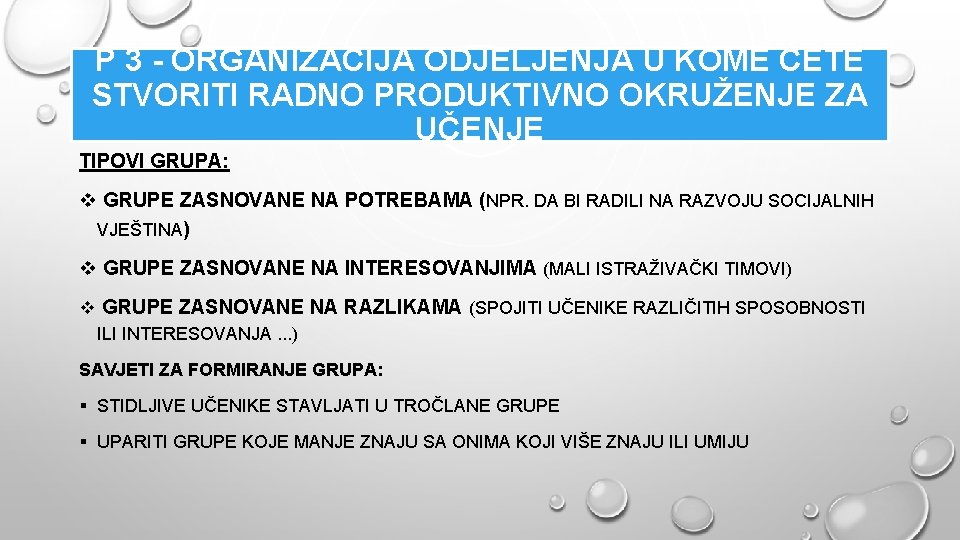 P 3 - ORGANIZACIJA ODJELJENJA U KOME ĆETE STVORITI RADNO PRODUKTIVNO OKRUŽENJE ZA UČENJE

TIPOVI GRUPA:

❖ GRUPE ZASNOVANE NA POTREBAMA (NPR. DA BI RADILI NA RAZVOJU SOCIJALNIH VJEŠTINA)

❖ GRUPE ZASNOVANE NA INTERESOVANJIMA (MALI ISTRAŽIVAČKI TIMOVI)

❖ GRUPE ZASNOVANE NA RAZLIKAMA (SPOJITI UČENIKE RAZLIČITIH SPOSOBNOSTI ILI INTERESOVANJA ...)

SAVJETI ZA FORMIRANJE GRUPA:

▪ STIDLJIVE UČENIKE STAVLJATI U TROČLANE GRUPE

▪ UPARITI GRUPE KOJE MANJE ZNAJU SA ONIMA KOJI VIŠE ZNAJU ILI UMIJU